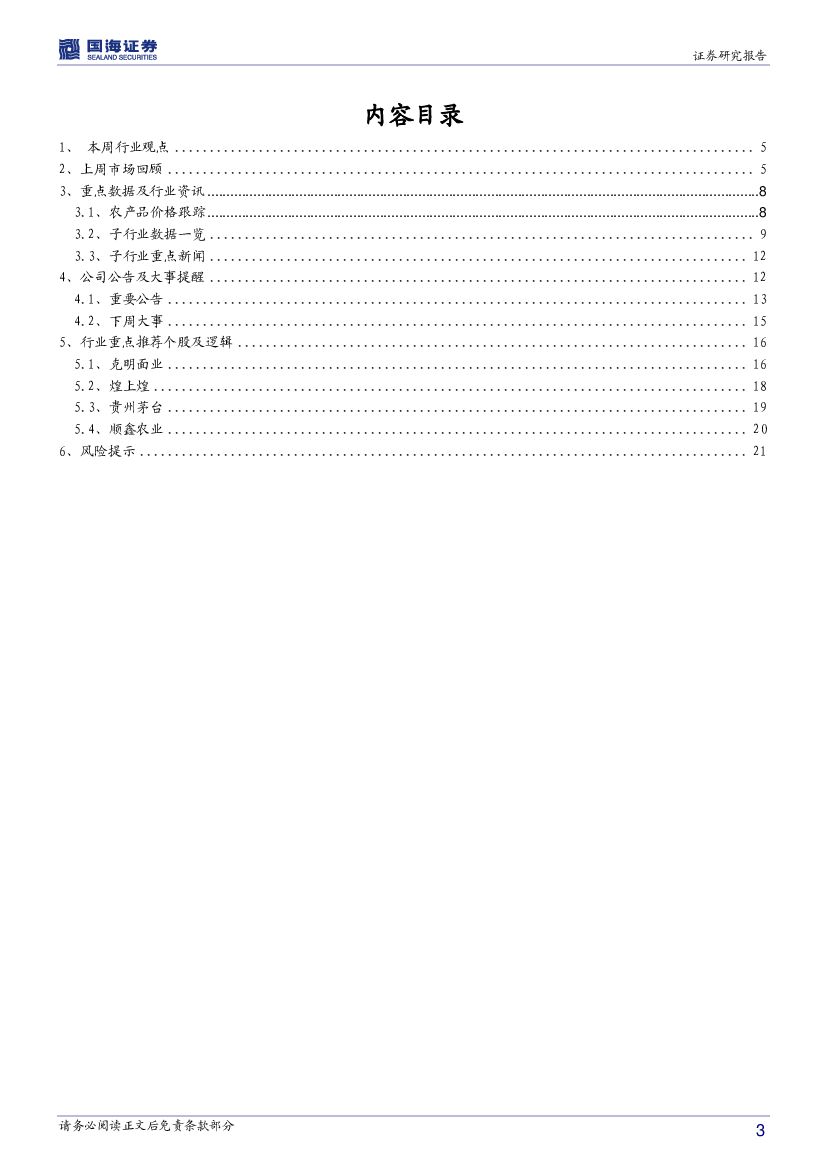 国海证券
SEALAND SECURITIES

证券研究报告

内容目录

1、 本周行业观点 ........ 5
2、上周市场回顾 ........ 5
3、重点数据及行业资讯 ........ 8
3.1、农产品价格跟踪 ........ 8
3.2、子行业数据一览 ........ 9
3.3、子行业重点新闻 ........ 12
4、公司公告及大事提醒 ........ 12
4.1、重要公告 ........ 13
4.2、下周大事 ........ 15
5、行业重点推荐个股及逻辑 ........ 16
5.1、克明面业 ........ 16
5.2、煌上煌 ........ 18
5.3、贵州茅台 ........ 19
5.4、顺鑫农业 ........ 20
6、风险提示 ........ 21

请务必阅读正文后免责条款部分

3